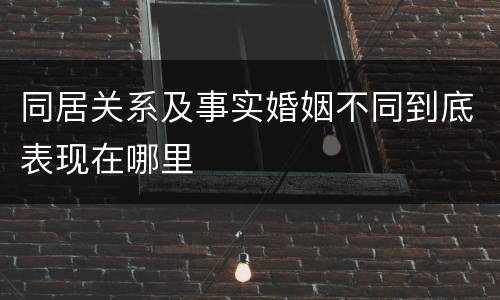 同居关系及事实婚姻不同到底表现在哪里